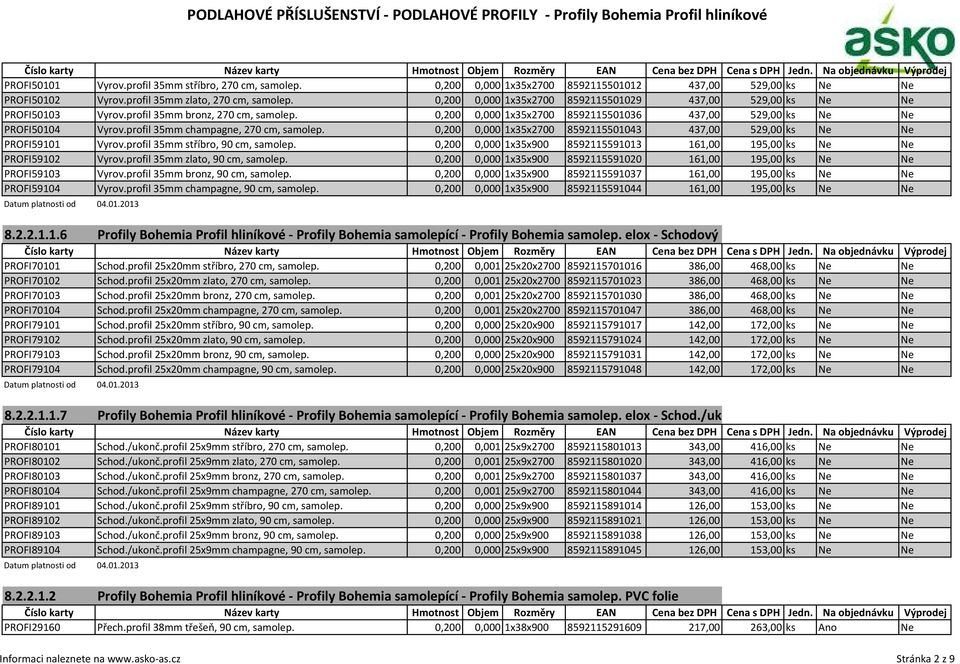 PODLAHOVÉ PŘÍSLUŠENSTVÍ - PODLAHOVÉ PROFILY - Profily Bohemia Profil hliníkové

aSKO

| Číslo karty | Název karty | Hmotnost | Objem | Rozměry | EAN | Cena bez DPH | Cena s DPH | Jedn. | Na objednávku | Výprodej |
|---|---|---|---|---|---|---|---|---|---|---|
| PROFI50101 | Vyrov.profil 35mm stříbro, 270 cm, samolep. | 0,200 | 0,000 | 1x35x2700 | 8592115501012 | 437,00 | 529,00 | ks | Ne | Ne |
| PROFI50102 | Vyrov.profil 35mm zlato, 270 cm, samolep. | 0,200 | 0,000 | 1x35x2700 | 8592115501029 | 437,00 | 529,00 | ks | Ne | Ne |
| PROFI50103 | Vyrov.profil 35mm bronz, 270 cm, samolep. | 0,200 | 0,000 | 1x35x2700 | 8592115501036 | 437,00 | 529,00 | ks | Ne | Ne |
| PROFI50104 | Vyrov.profil 35mm champagne, 270 cm, samolep. | 0,200 | 0,000 | 1x35x2700 | 8592115501043 | 437,00 | 529,00 | ks | Ne | Ne |
| PROFI59101 | Vyrov.profil 35mm stříbro, 90 cm, samolep. | 0,200 | 0,000 | 1x35x900 | 8592115591013 | 161,00 | 195,00 | ks | Ne | Ne |
| PROFI59102 | Vyrov.profil 35mm zlato, 90 cm, samolep. | 0,200 | 0,000 | 1x35x900 | 8592115591020 | 161,00 | 195,00 | ks | Ne | Ne |
| PROFI59103 | Vyrov.profil 35mm bronz, 90 cm, samolep. | 0,200 | 0,000 | 1x35x900 | 8592115591037 | 161,00 | 195,00 | ks | Ne | Ne |
| PROFI59104 | Vyrov.profil 35mm champagne, 90 cm, samolep. | 0,200 | 0,000 | 1x35x900 | 8592115591044 | 161,00 | 195,00 | ks | Ne | Ne |

Datum platnosti od 04.01.2013

8.2.2.1.1.6 Profily Bohemia Profil hliníkové - Profily Bohemia samolepící - Profily Bohemia samolep. elox - Schodový

| Číslo karty | Název karty | Hmotnost | Objem | Rozměry | EAN | Cena bez DPH | Cena s DPH | Jedn. | Na objednávku | Výprodej |
|---|---|---|---|---|---|---|---|---|---|---|
| PROFI70101 | Schod.profil 25x20mm stříbro, 270 cm, samolep. | 0,200 | 0,001 | 25x20x2700 | 8592115701016 | 386,00 | 468,00 | ks | Ne | Ne |
| PROFI70102 | Schod.profil 25x20mm zlato, 270 cm, samolep. | 0,200 | 0,001 | 25x20x2700 | 8592115701023 | 386,00 | 468,00 | ks | Ne | Ne |
| PROFI70103 | Schod.profil 25x20mm bronz, 270 cm, samolep. | 0,200 | 0,001 | 25x20x2700 | 8592115701030 | 386,00 | 468,00 | ks | Ne | Ne |
| PROFI70104 | Schod.profil 25x20mm champagne, 270 cm, samolep. | 0,200 | 0,001 | 25x20x2700 | 8592115701047 | 386,00 | 468,00 | ks | Ne | Ne |
| PROFI79101 | Schod.profil 25x20mm stříbro, 90 cm, samolep. | 0,200 | 0,000 | 25x20x900 | 8592115791017 | 142,00 | 172,00 | ks | Ne | Ne |
| PROFI79102 | Schod.profil 25x20mm zlato, 90 cm, samolep. | 0,200 | 0,000 | 25x20x900 | 8592115791024 | 142,00 | 172,00 | ks | Ne | Ne |
| PROFI79103 | Schod.profil 25x20mm bronz, 90 cm, samolep. | 0,200 | 0,000 | 25x20x900 | 8592115791031 | 142,00 | 172,00 | ks | Ne | Ne |
| PROFI79104 | Schod.profil 25x20mm champagne, 90 cm, samolep. | 0,200 | 0,000 | 25x20x900 | 8592115791048 | 142,00 | 172,00 | ks | Ne | Ne |

Datum platnosti od 04.01.2013

8.2.2.1.1.7 Profily Bohemia Profil hliníkové - Profily Bohemia samolepící - Profily Bohemia samolep. elox - Schod./uk

| Číslo karty | Název karty | Hmotnost | Objem | Rozměry | EAN | Cena bez DPH | Cena s DPH | Jedn. | Na objednávku | Výprodej |
|---|---|---|---|---|---|---|---|---|---|---|
| PROFI80101 | Schod./ukonč.profil 25x9mm stříbro, 270 cm, samolep. | 0,200 | 0,001 | 25x9x2700 | 8592115801013 | 343,00 | 416,00 | ks | Ne | Ne |
| PROFI80102 | Schod./ukonč.profil 25x9mm zlato, 270 cm, samolep. | 0,200 | 0,001 | 25x9x2700 | 8592115801020 | 343,00 | 416,00 | ks | Ne | Ne |
| PROFI80103 | Schod./ukonč.profil 25x9mm bronz, 270 cm, samolep. | 0,200 | 0,001 | 25x9x2700 | 8592115801037 | 343,00 | 416,00 | ks | Ne | Ne |
| PROFI80104 | Schod./ukonč.profil 25x9mm champagne, 270 cm, samolep. | 0,200 | 0,001 | 25x9x2700 | 8592115801044 | 343,00 | 416,00 | ks | Ne | Ne |
| PROFI89101 | Schod./ukonč.profil 25x9mm stříbro, 90 cm, samolep. | 0,200 | 0,000 | 25x9x900 | 8592115891014 | 126,00 | 153,00 | ks | Ne | Ne |
| PROFI89102 | Schod./ukonč.profil 25x9mm zlato, 90 cm, samolep. | 0,200 | 0,000 | 25x9x900 | 8592115891021 | 126,00 | 153,00 | ks | Ne | Ne |
| PROFI89103 | Schod./ukonč.profil 25x9mm bronz, 90 cm, samolep. | 0,200 | 0,000 | 25x9x900 | 8592115891038 | 126,00 | 153,00 | ks | Ne | Ne |
| PROFI89104 | Schod./ukonč.profil 25x9mm champagne, 90 cm, samolep. | 0,200 | 0,000 | 25x9x900 | 8592115891045 | 126,00 | 153,00 | ks | Ne | Ne |

Datum platnosti od 04.01.2013

8.2.2.1.2 Profily Bohemia Profil hliníkové - Profily Bohemia samolepící - Profily Bohemia samolep. PVC folie

| Číslo karty | Název karty | Hmotnost | Objem | Rozměry | EAN | Cena bez DPH | Cena s DPH | Jedn. | Na objednávku | Výprodej |
|---|---|---|---|---|---|---|---|---|---|---|
| PROFI29160 | Přech.profil 38mm třešeň, 90 cm, samolep. | 0,200 | 0,000 | 1x38x900 | 8592115291609 | 217,00 | 263,00 | ks | Ano | Ne |

Informaci naleznete na www.asko-as.cz

Stránka 2 z 9